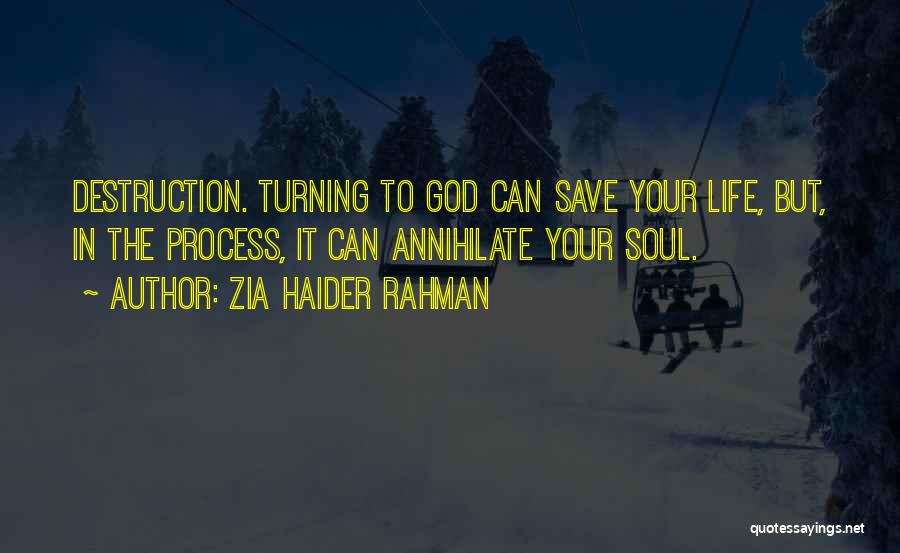 DESTRUCTION. TURNING TO GOD CAN SAVE YOUR LIFE, BUT, IN THE PROCESS, IT CAN ANNIHILATE YOUR SOUL.
~ AUTHOR: ZIA HAIDER RAHMAN

quotessayings.net